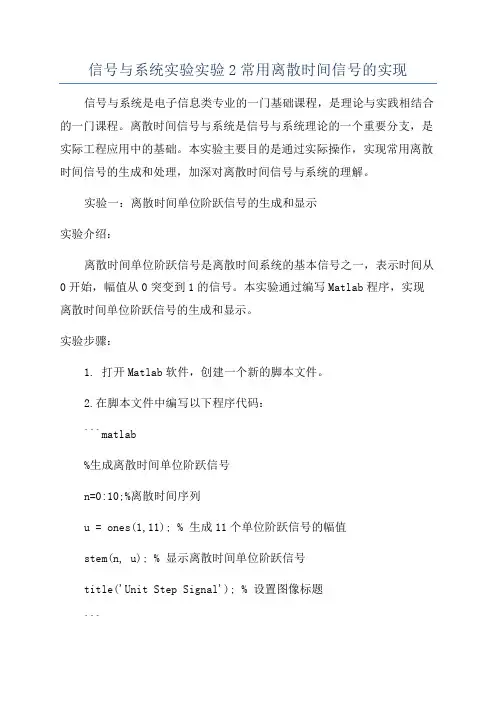 信号与系统实验实验2常用离散时间信号的实现

信号与系统是电子信息类专业的一门基础课程，是理论与实践相结合的一门课程。离散时间信号与系统是信号与系统理论的一个重要分支，是实际工程应用中的基础。本实验主要目的是通过实际操作，实现常用离散时间信号的生成和处理，加深对离散时间信号与系统的理解。

实验一：离散时间单位阶跃信号的生成和显示

实验介绍：

离散时间单位阶跃信号是离散时间系统的基本信号之一，表示时间从0开始，幅值从0突变到1的信号。本实验通过编写Matlab程序，实现离散时间单位阶跃信号的生成和显示。

实验步骤：

1. 打开Matlab软件，创建一个新的脚本文件。

2.在脚本文件中编写以下程序代码：

```matlab

%生成离散时间单位阶跃信号

n=0:10;%离散时间序列

u = ones(1,11); % 生成11个单位阶跃信号的幅值

stem(n, u); % 显示离散时间单位阶跃信号

title('Unit Step Signal'); % 设置图像标题

```